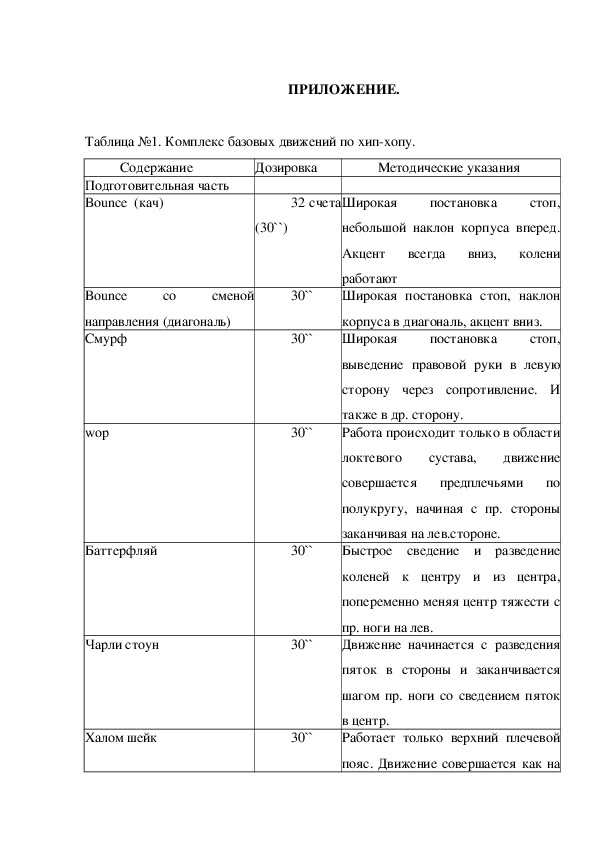 ПРИЛОЖЕНИЕ.

Таблица №1. Комплекс базовых движений по хип-хопу.

| Содержание | Дозировка | Методические указания |
|---|---|---|
| Подготовительная часть | | |
| Bounce (кач) | 32 счета (30``) | Широкая постановка стоп, небольшой наклон корпуса вперед. Акцент всегда вниз, колени работают |
| Bounce со сменой направления (диагональ) | 30`` | Широкая постановка стоп, наклон корпуса в диагональ, акцент вниз. |
| Смурф | 30`` | Широкая постановка стоп, выведение правовой руки в левую сторону через сопротивление. И также в др. сторону. |
| wop | 30`` | Работа происходит только в области локтевого сустава, движение совершается предплечьями по полукругу, начиная с пр. стороны заканчивая на лев.стороне. |
| Баттерфляй | 30`` | Быстрое сведение и разведение коленей к центру и из центра, попеременно меняя центр тяжести с пр. ноги на лев. |
| Чарли стоун | 30`` | Движение начинается с разведения пяток в стороны и заканчивается шагом пр. ноги со сведением пяток в центр. |
| Халом шейк | 30`` | Работает только верхний плечевой пояс. Движение совершается как на |